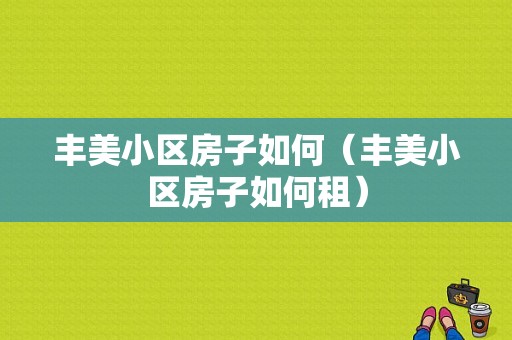 丰美小区房子如何（丰美小区房子如何租）